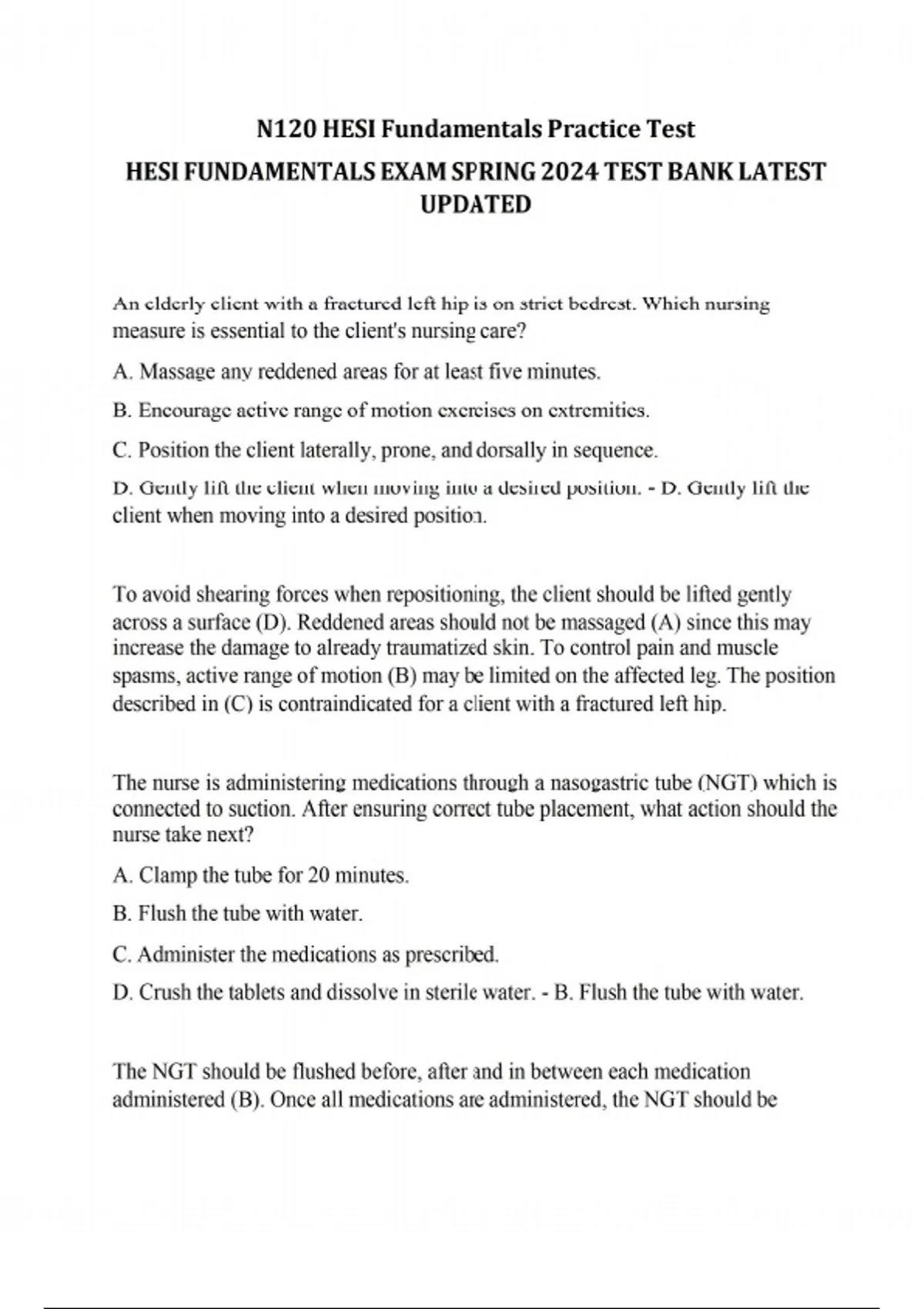 N120 HESI Fundamentals Practice Test

HESI FUNDAMENTALS EXAM SPRING 2024 TEST BANK LATEST UPDATED

An elderly client with a fractured left hip is on strict bedrest. Which nursing measure is essential to the client's nursing care?

A. Massage any reddened areas for at least five minutes.

B. Encourage active range of motion exercises on extremities.

C. Position the client laterally, prone, and dorsally in sequence.

D. Gently lift the client when moving into a desired position. - D. Gently lift the client when moving into a desired position.

To avoid shearing forces when repositioning, the client should be lifted gently across a surface (D). Reddened areas should not be massaged (A) since this may increase the damage to already traumatized skin. To control pain and muscle spasms, active range of motion (B) may be limited on the affected leg. The position described in (C) is contraindicated for a client with a fractured left hip.

The nurse is administering medications through a nasogastric tube (NGT) which is connected to suction. After ensuring correct tube placement, what action should the nurse take next?

A. Clamp the tube for 20 minutes.

B. Flush the tube with water.

C. Administer the medications as prescribed.

D. Crush the tablets and dissolve in sterile water. - B. Flush the tube with water.

The NGT should be flushed before, after and in between each medication administered (B). Once all medications are administered, the NGT should be